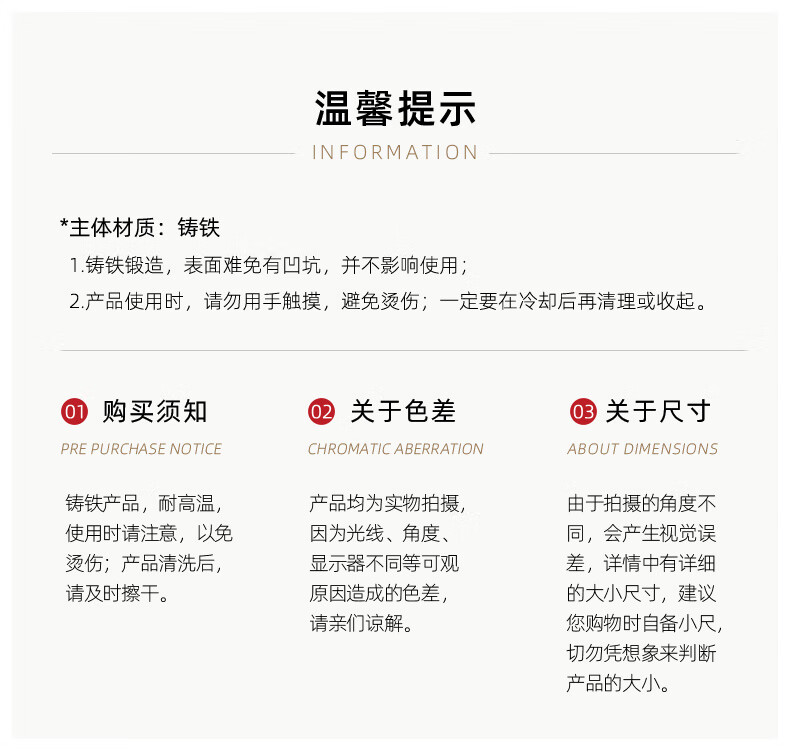 温馨提示

INFORMATION

*主体材质：铸铁

1.铸铁锻造，表面难免有凹坑，并不影响使用；

2.产品使用时，请勿用手触摸，避免烫伤；一定要在冷却后再清理或收起。

01 购买须知

PRE PURCHASE NOTICE

铸铁产品，耐高温，使用时请注意，以免烫伤；产品清洗后，请及时擦干。

02 关于色差

CHROMATIC ABERRATION

产品均为实物拍摄，因为光线、角度、显示器不同等可观原因造成的色差，请亲们谅解。

03 关于尺寸

ABOUT DIMENSIONS

由于拍摄的角度不同，会产生视觉误差，详情中有详细的大小尺寸，建议您购物时自备小尺，切勿凭想象来判断产品的大小。